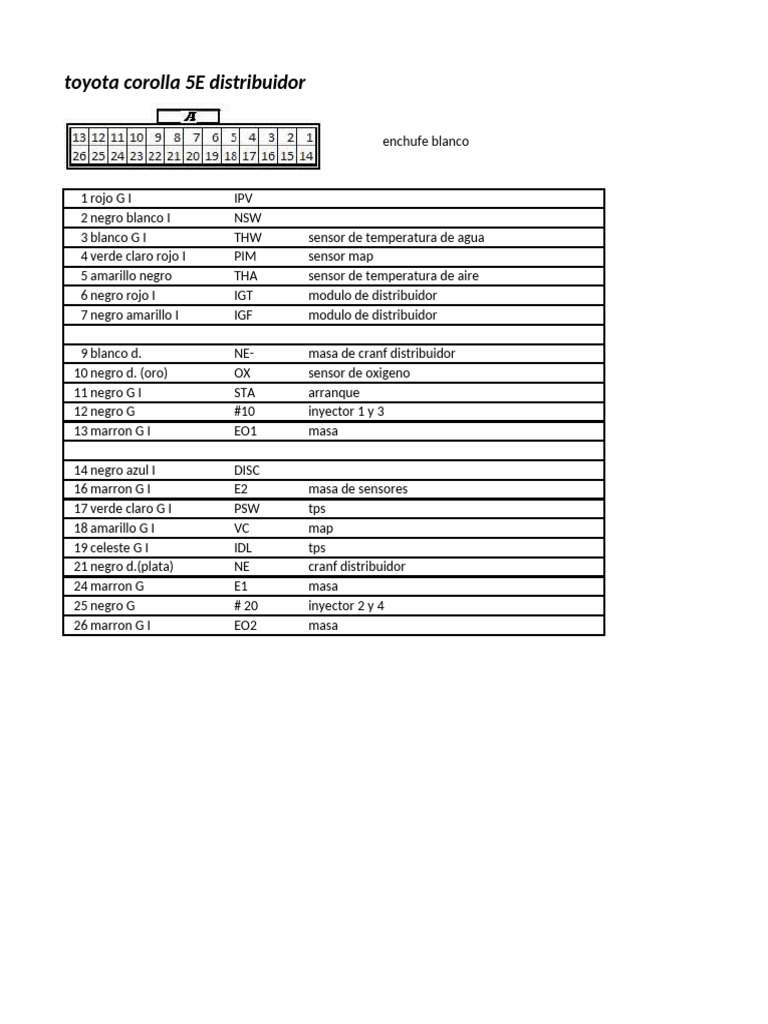 toyota corolla 5E distribuidor

A

| 13 | 12 | 11 | 10 | 9 | 8 | 7 | 6 | 5 | 4 | 3 | 2 | 1 |
|---|---|---|---|---|---|---|---|---|---|---|---|---|
| 26 | 25 | 24 | 23 | 22 | 21 | 20 | 19 | 18 | 17 | 16 | 15 | 14 |

enchufe blanco

| | | |
|---|---|---|
| 1 rojo G I | IPV | |
| 2 negro blanco I | NSW | |
| 3 blanco G I | THW | sensor de temperatura de agua |
| 4 verde claro rojo I | PIM | sensor map |
| 5 amarillo negro | THA | sensor de temperatura de aire |
| 6 negro rojo I | IGT | modulo de distribuidor |
| 7 negro amarillo I | IGF | modulo de distribuidor |
| | | |
| 9 blanco d. | NE- | masa de cranf distribuidor |
| 10 negro d. (oro) | OX | sensor de oxigeno |
| 11 negro G I | STA | arranque |
| 12 negro G | #10 | inyector 1 y 3 |
| 13 marron G I | EO1 | masa |
| | | |
| 14 negro azul I | DISC | |
| 16 marron G I | E2 | masa de sensores |
| 17 verde claro G I | PSW | tps |
| 18 amarillo G I | VC | map |
| 19 celeste G I | IDL | tps |
| 21 negro d.(plata) | NE | cranf distribuidor |
| 24 marron G | E1 | masa |
| 25 negro G | # 20 | inyector 2 y 4 |
| 26 marron G I | EO2 | masa |